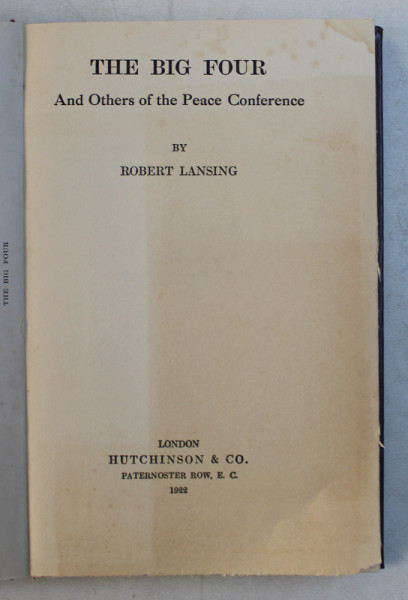 THE BIG FOUR

THE BIG FOUR
And Others of the Peace Conference

BY
ROBERT LANSING

LONDON
HUTCHINSON & CO.
PATERNOSTER ROW, E. C.
1922